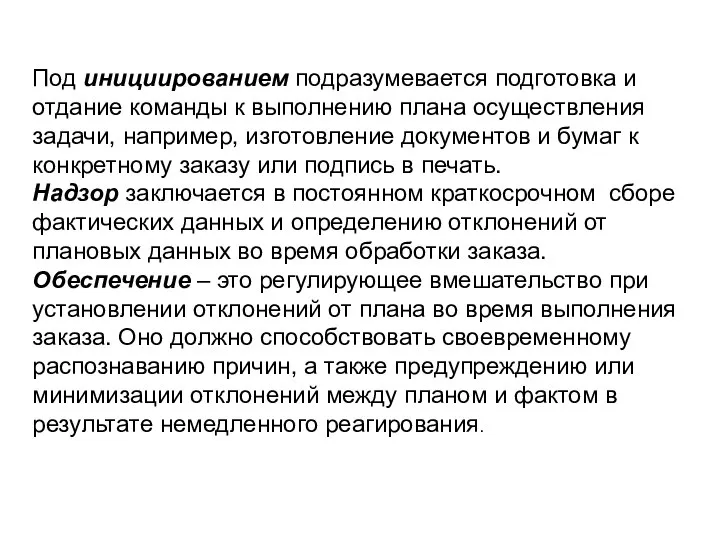 Под инициированием подразумевается подготовка и отдание команды к выполнению плана осуществления задачи, например, изготовление документов и бумаг к конкретному заказу или подпись в печать.
Надзор заключается в постоянном краткосрочном сборе фактических данных и определению отклонений от плановых данных во время обработки заказа.
Обеспечение – это регулирующее вмешательство при установлении отклонений от плана во время выполнения заказа. Оно должно способствовать своевременному распознаванию причин, а также предупреждению или минимизации отклонений между планом и фактом в результате немедленного реагирования.